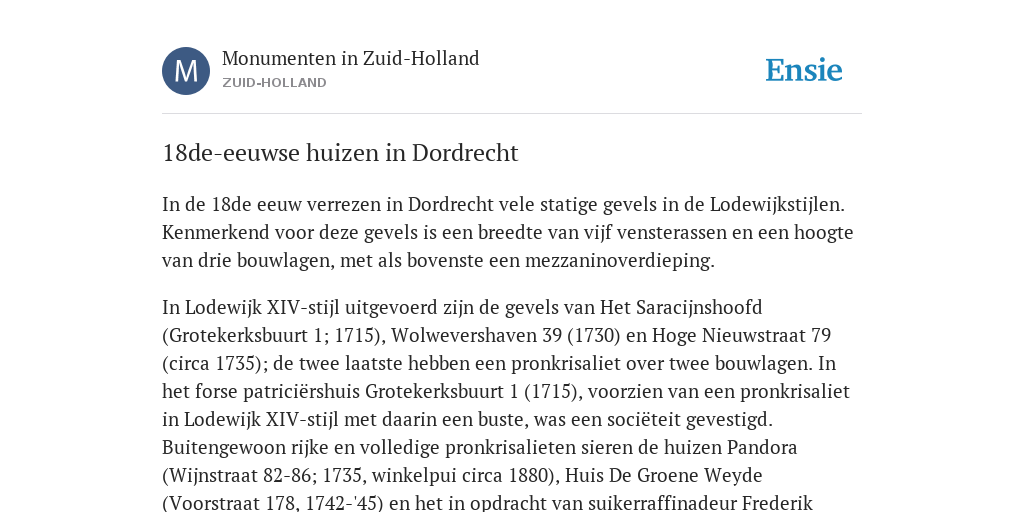 M

Monumenten in Zuid-Holland
ZUID-HOLLAND

Ensie

18de-eeuwse huizen in Dordrecht

In de 18de eeuw verrezen in Dordrecht vele statige gevels in de Lodewijkstijlen. Kenmerkend voor deze gevels is een breedte van vijf vensterassen en een hoogte van drie bouwlagen, met als bovenste een mezzaninoverdieping.

In Lodewijk XIV-stijl uitgevoerd zijn de gevels van Het Saracijnshoofd (Grotekerksbuurt 1; 1715), Wolwevershaven 39 (1730) en Hoge Nieuwstraat 79 (circa 1735); de twee laatste hebben een pronkrisaliet over twee bouwlagen. In het forse patriciërshuis Grotekerksbuurt 1 (1715), voorzien van een pronkrisaliet in Lodewijk XIV-stijl met daarin een buste, was een sociëteit gevestigd. Buitengewoon rijke en volledige pronkrisalieten sieren de huizen Pandora (Wijnstraat 82-86; 1735, winkelpui circa 1880), Huis De Groene Weyde (Voorstraat 178, 1742-'45) en het in opdracht van suikerraffinadeur Frederik